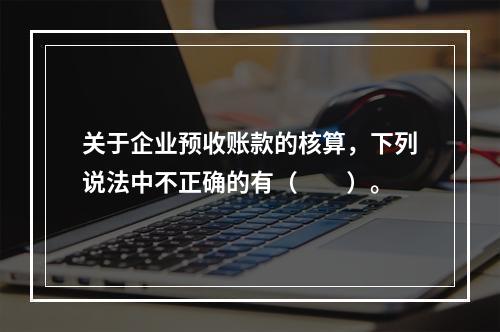 关于企业预收账款的核算，下列说法中不正确的有（　　）。